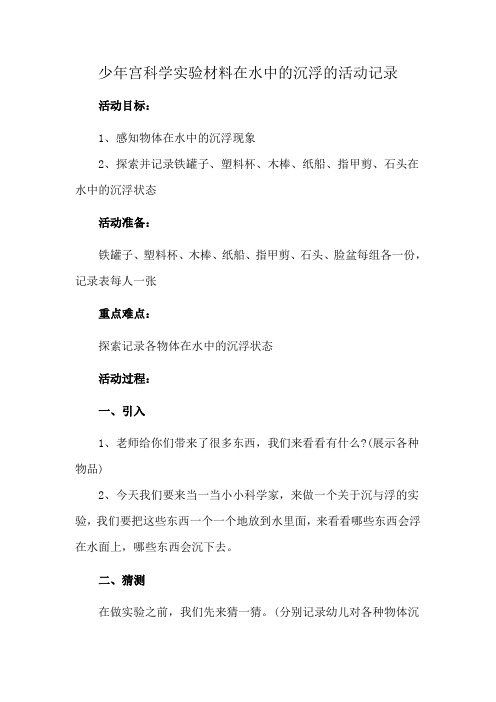 少年宫科学实验材料在水中的沉浮的活动记录

活动目标：

1、感知物体在水中的沉浮现象

2、探索并记录铁罐子、塑料杯、木棒、纸船、指甲剪、石头在水中的沉浮状态

活动准备：

铁罐子、塑料杯、木棒、纸船、指甲剪、石头、脸盆每组各一份，记录表每人一张

重点难点：

探索记录各物体在水中的沉浮状态

活动过程：

一、引入

1、老师给你们带来了很多东西，我们来看看有什么?(展示各种物品)

2、今天我们要来当一当小小科学家，来做一个关于沉与浮的实验，我们要把这些东西一个一个地放到水里面，来看看哪些东西会浮在水面上，哪些东西会沉下去。

二、猜测

在做实验之前，我们先来猜一猜。(分别记录幼儿对各种物体沉